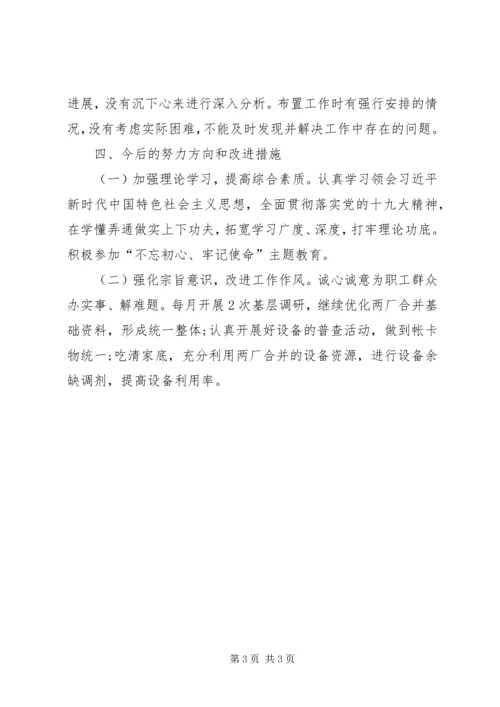 进展，没有沉下心来进行深入分析。布置工作时有强行安排的情况，没有考虑实际困难，不能及时发现并解决工作中存在的问题。

四、今后的努力方向和改进措施

（一）加强理论学习，提高综合素质。认真学习领会习近平新时代中国特色社会主义思想，全面贯彻落实党的十九大精神，在学懂弄通做实上下功夫，拓宽学习广度、深度，打牢理论功底。积极参加“不忘初心、牢记使命”主题教育。

（二）强化宗旨意识，改进工作作风。诚心诚意为职工群众办实事、解难题。每月开展2次基层调研，继续优化两厂合并基础资料，形成统一整体；认真开展好设备的普查活动，做到帐卡物统一；吃清家底，充分利用两厂合并的设备资源，进行设备余缺调剂，提高设备利用率。

第3页 共3页